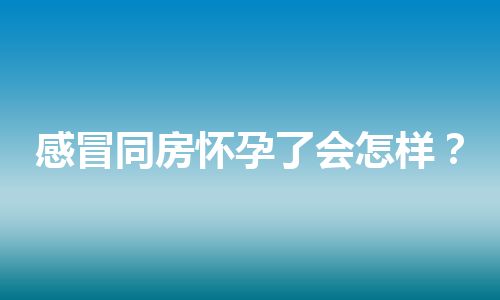 感冒同房怀孕了会怎样？